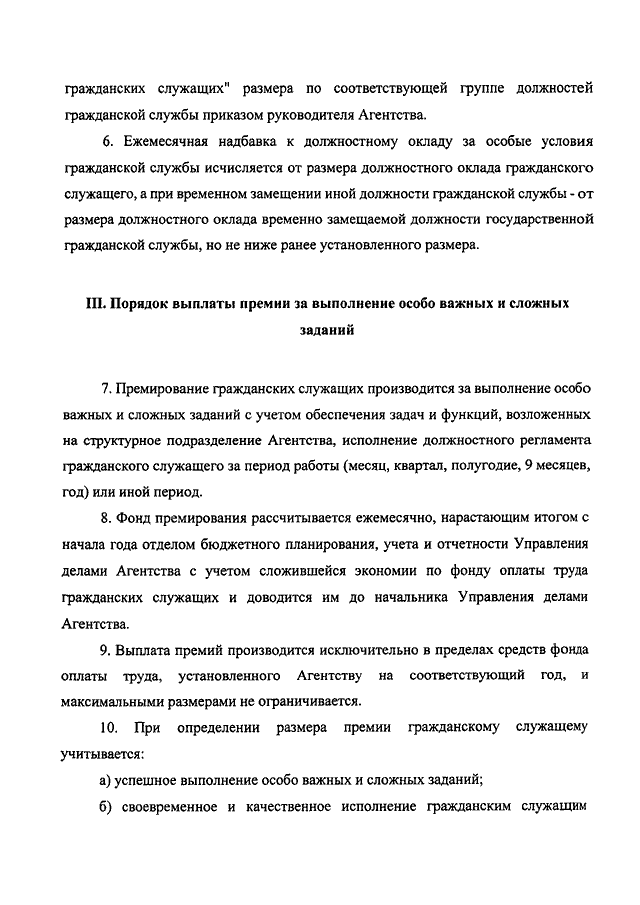 гражданских служащих" размера по соответствующей группе должностей гражданской службы приказом руководителя Агентства.

6. Ежемесячная надбавка к должностному окладу за особые условия гражданской службы исчисляется от размера должностного оклада гражданского служащего, а при временном замещении иной должности гражданской службы - от размера должностного оклада временно замещаемой должности государственной гражданской службы, но не ниже ранее установленного размера.

III. Порядок выплаты премии за выполнение особо важных и сложных заданий

7. Премирование гражданских служащих производится за выполнение особо важных и сложных заданий с учетом обеспечения задач и функций, возложенных на структурное подразделение Агентства, исполнение должностного регламента гражданского служащего за период работы (месяц, квартал, полугодие, 9 месяцев, год) или иной период.

8. Фонд премирования рассчитывается ежемесячно, нарастающим итогом с начала года отделом бюджетного планирования, учета и отчетности Управления делами Агентства с учетом сложившейся экономии по фонду оплаты труда гражданских служащих и доводится им до начальника Управления делами Агентства.

9. Выплата премий производится исключительно в пределах средств фонда оплаты труда, установленного Агентству на соответствующий год, и максимальными размерами не ограничивается.

10. При определении размера премии гражданскому служащему учитывается:

а) успешное выполнение особо важных и сложных заданий;

б) своевременное и качественное исполнение гражданским служащим